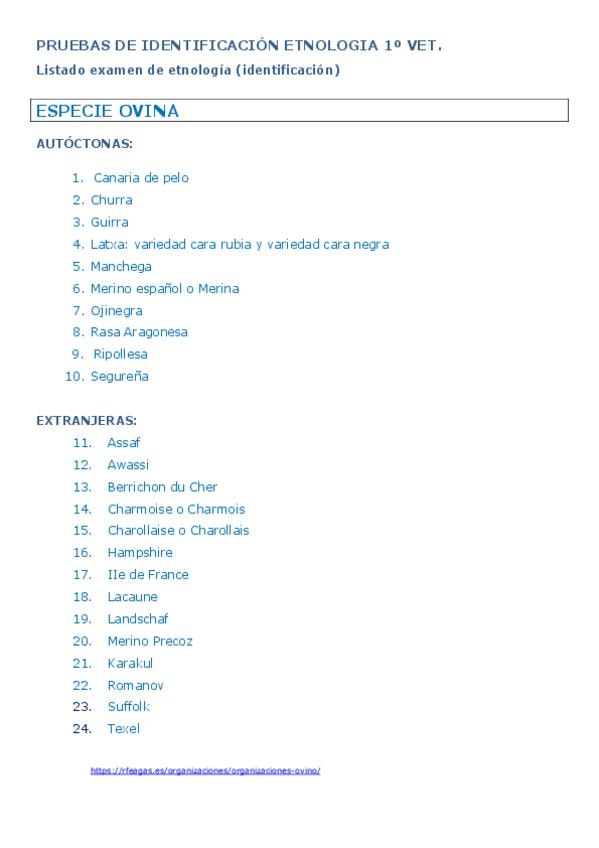 PRUEBAS DE IDENTIFICACIÓN ETNOLOGIA 1º VET.

Listado examen de etnología (identificación)

ESPECIE OVINA

AUTÓCTONAS:

1. Canaria de pelo
2. Churra
3. Guirra
4. Latxa: variedad cara rubia y variedad cara negra
5. Manchega
6. Merino español o Merina
7. Ojinegra
8. Rasa Aragonesa
9. Ripollesa
10. Segureña

EXTRANJERAS:

11. Assaf
12. Awassi
13. Berrichon du Cher
14. Charmoise o Charmois
15. Charollaise o Charollais
16. Hampshire
17. Ile de France
18. Lacaune
19. Landschaf
20. Merino Precoz
21. Karakul
22. Romanov
23. Suffolk
24. Texel

https://rfeagas.es/organizaciones/organizaciones-ovino/